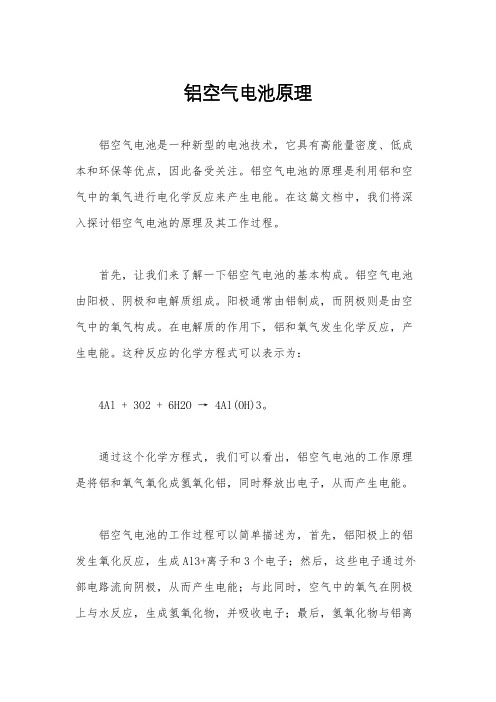 铝空气电池原理

铝空气电池是一种新型的电池技术，它具有高能量密度、低成本和环保等优点，因此备受关注。铝空气电池的原理是利用铝和空气中的氧气进行电化学反应来产生电能。在这篇文档中，我们将深入探讨铝空气电池的原理及其工作过程。

首先，让我们来了解一下铝空气电池的基本构成。铝空气电池由阳极、阴极和电解质组成。阳极通常由铝制成，而阴极则是由空气中的氧气构成。在电解质的作用下，铝和氧气发生化学反应，产生电能。这种反应的化学方程式可以表示为：

4Al + 3O2 + 6H2O → 4Al(OH)3。

通过这个化学方程式，我们可以看出，铝空气电池的工作原理是将铝和氧气氧化成氢氧化铝，同时释放出电子，从而产生电能。

铝空气电池的工作过程可以简单描述为，首先，铝阳极上的铝发生氧化反应，生成Al3+离子和3个电子；然后，这些电子通过外部电路流向阴极，从而产生电能；与此同时，空气中的氧气在阴极上与水反应，生成氢氧化物，并吸收电子；最后，氢氧化物与铝离